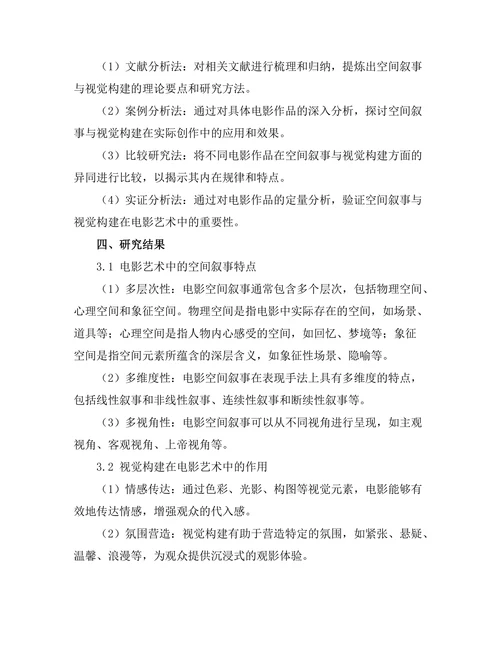 （1）文献分析法：对相关文献进行梳理和归纳，提炼出空间叙事与视觉构建的理论要点和研究方法。

（2）案例分析法：通过对具体电影作品的深入分析，探讨空间叙事与视觉构建在实际创作中的应用和效果。

（3）比较研究法：将不同电影作品在空间叙事与视觉构建方面的异同进行比较，以揭示其内在规律和特点。

（4）实证分析法：通过对电影作品的定量分析，验证空间叙事与视觉构建在电影艺术中的重要性。

四、研究结果

3.1 电影艺术中的空间叙事特点

（1）多层次性：电影空间叙事通常包含多个层次，包括物理空间、心理空间和象征空间。物理空间是指电影中实际存在的空间，如场景、道具等；心理空间是指人物内心感受的空间，如回忆、梦境等；象征空间是指空间元素所蕴含的深层含义，如象征性场景、隐喻等。

（2）多维度性：电影空间叙事在表现手法上具有多维度的特点，包括线性叙事和非线性叙事、连续性叙事和断续性叙事等。

（3）多视角性：电影空间叙事可以从不同视角进行呈现，如主观视角、客观视角、上帝视角等。

3.2 视觉构建在电影艺术中的作用

（1）情感传达：通过色彩、光影、构图等视觉元素，电影能够有效地传达情感，增强观众的代入感。

（2）氛围营造：视觉构建有助于营造特定的氛围，如紧张、悬疑、温馨、浪漫等，为观众提供沉浸式的观影体验。